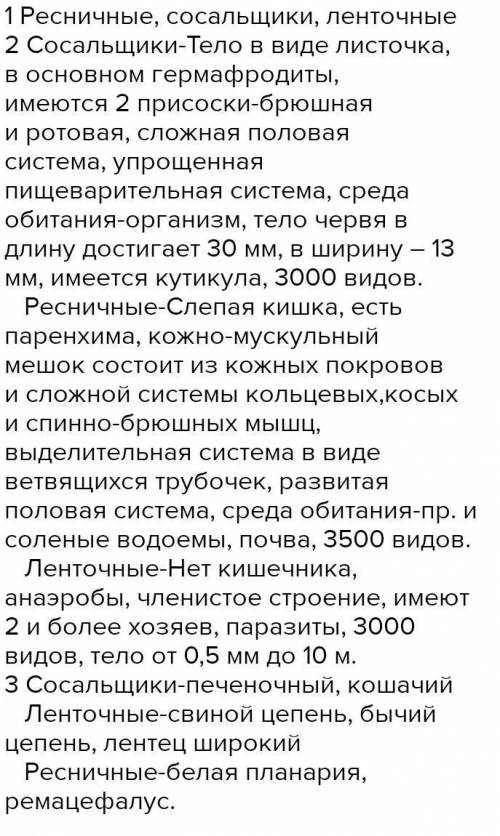 1 Ресничные, сосальщики, ленточные
2 Сосальщики-Тело в виде листочка, в основном гермафродиты, имеются 2 присоски-брюшная и ротовая, сложная половая система, упрощенная пищеварительная система, среда обитания-организм, тело червя в длину достигает 30 мм, в ширину – 13 мм, имеется кутикула, 3000 видов.
Ресничные-Слепая кишка, есть паренхима, кожно-мускульный мешок состоит из кожных покровов и сложной системы кольцевых,косых и спинно-брюшных мышц, выделительная система в виде ветвящихся трубочек, развитая половая система, среда обитания-пр. и соленые водоемы, почва, 3500 видов.
Ленточные-Нет кишечника, анаэробы, членистое строение, имеют 2 и более хозяев, паразиты, 3000 видов, тело от 0,5 мм до 10 м.
3 Сосальщики-печеночный, кошачий
Ленточные-свиной цепень, бычий цепень, лентец широкий
Ресничные-белая планария, ремацефалус.